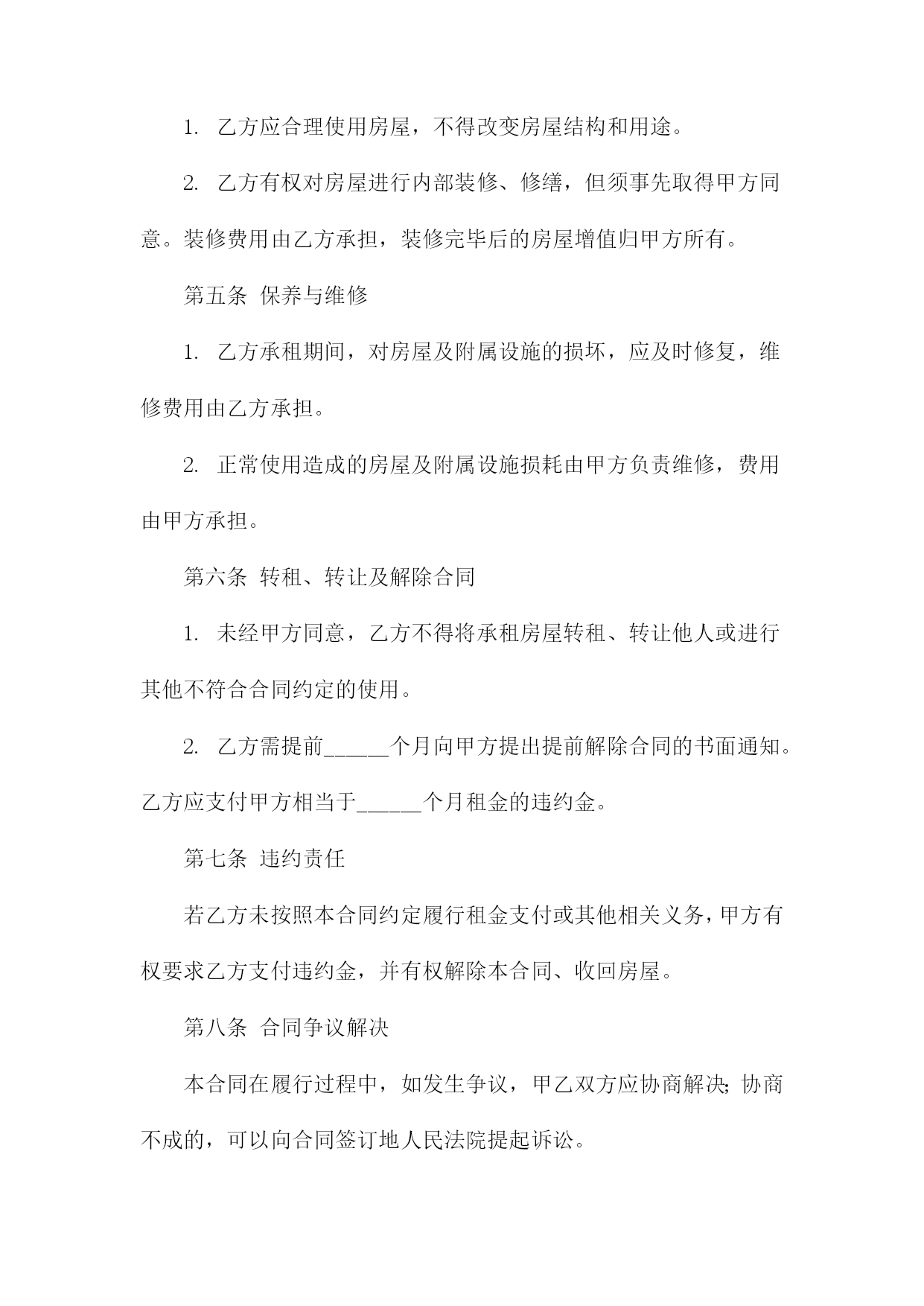 1. 乙方应合理使用房屋，不得改变房屋结构和用途。

2. 乙方有权对房屋进行内部装修、修缮，但须事先取得甲方同意。装修费用由乙方承担，装修完毕后的房屋增值归甲方所有。

第五条 保养与维修

1. 乙方承租期间，对房屋及附属设施的损坏，应及时修复，维修费用由乙方承担。

2. 正常使用造成的房屋及附属设施损耗由甲方负责维修，费用由甲方承担。

第六条 转租、转让及解除合同

1. 未经甲方同意，乙方不得将承租房屋转租、转让他人或进行其他不符合合同约定的使用。

2. 乙方需提前______个月向甲方提出提前解除合同的书面通知。乙方应支付甲方相当于______个月租金的违约金。

第七条 违约责任

若乙方未按照本合同约定履行租金支付或其他相关义务，甲方有权要求乙方支付违约金，并有权解除本合同、收回房屋。

第八条 合同争议解决

本合同在履行过程中，如发生争议，甲乙双方应协商解决；协商不成的，可以向合同签订地人民法院提起诉讼。